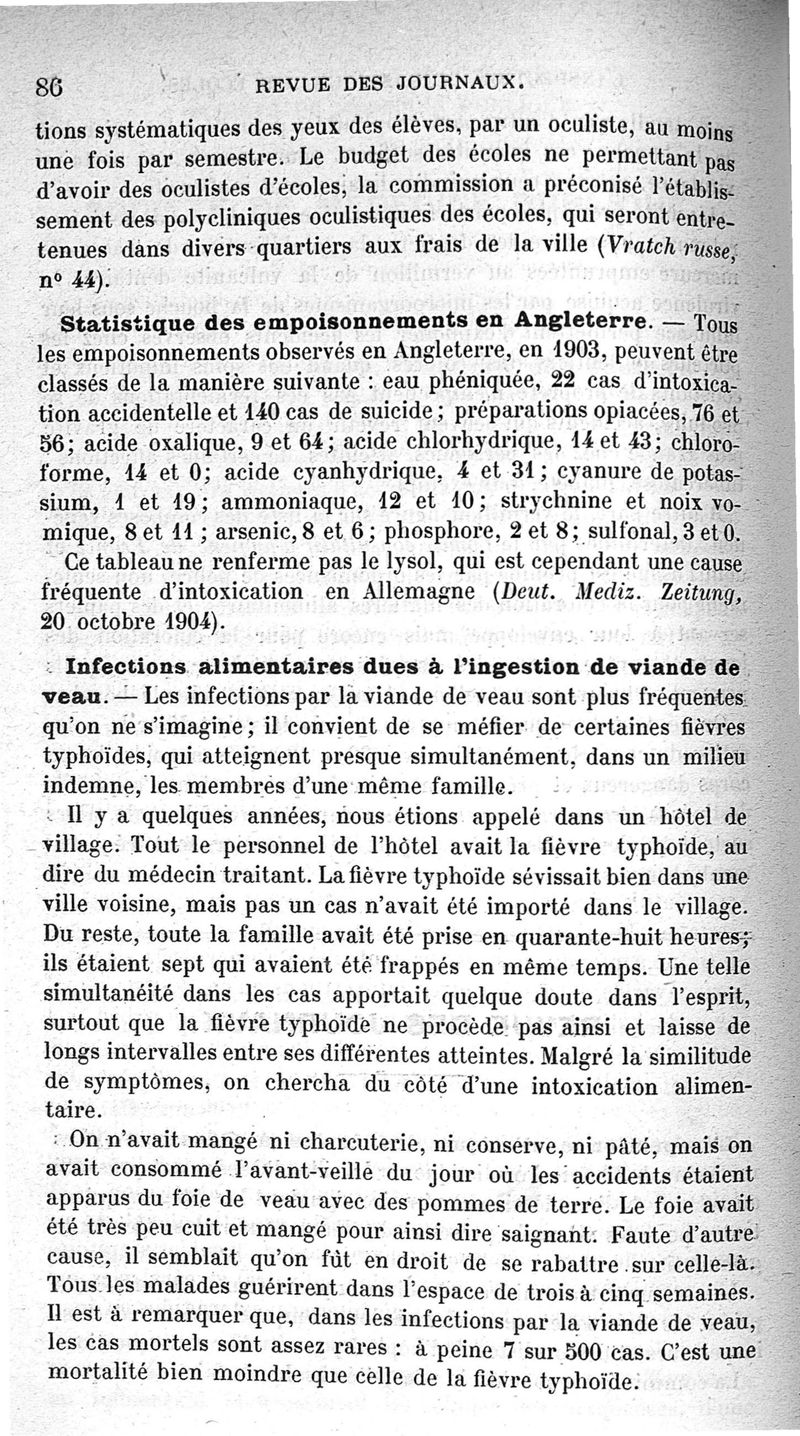 86 REVUE DES JOURNAUX.

tions systématiques des yeux des élèves, par un oculiste, au moins une fois par semestre. Le budget des écoles ne permettant pas d'avoir des oculistes d'écoles, la commission a préconisé l'établissement des polycliniques oculistiques des écoles, qui seront entretenues dans divers quartiers aux frais de la ville (Vratch russe, nº 44).

Statistique des empoisonnements en Angleterre. — Tous les empoisonnements observés en Angleterre, en 1903, peuvent être classés de la manière suivante : eau phéniquée, 22 cas d'intoxication accidentelle et 140 cas de suicide; préparations opiacées, 76 et 56; acide oxalique, 9 et 64; acide chlorhydrique, 14 et 43; chloroforme, 14 et 0; acide cyanhydrique, 4 et 31; cyanure de potassium, 1 et 19; ammoniaque, 12 et 10; strychnine et noix vomique, 8 et 11 ; arsenic, 8 et 6; phosphore, 2 et 8; sulfonal, 3 et 0.

Ce tableau ne renferme pas le lysol, qui est cependant une cause fréquente d'intoxication en Allemagne (Deut. Mediz. Zeitung, 20 octobre 1904).

Infections alimentaires dues à l'ingestion de viande de veau. — Les infections par la viande de veau sont plus fréquentes qu'on ne s'imagine; il convient de se méfier de certaines fièvres typhoïdes, qui atteignent presque simultanément, dans un milieu indemne, les membres d'une même famille.

Il y a quelques années, nous étions appelé dans un hôtel de village. Tout le personnel de l'hôtel avait la fièvre typhoïde, au dire du médecin traitant. La fièvre typhoïde sévissait bien dans une ville voisine, mais pas un cas n'avait été importé dans le village. Du reste, toute la famille avait été prise en quarante-huit heures; ils étaient sept qui avaient été frappés en même temps. Une telle simultanéité dans les cas apportait quelque doute dans l'esprit, surtout que la fièvre typhoïde ne procède pas ainsi et laisse de longs intervalles entre ses différentes atteintes. Malgré la similitude de symptômes, on chercha du côté d'une intoxication alimentaire.

On n'avait mangé ni charcuterie, ni conserve, ni pâté, mais on avait consommé l'avant-veille du jour où les accidents étaient apparus du foie de veau avec des pommes de terre. Le foie avait été très peu cuit et mangé pour ainsi dire saignant. Faute d'autre cause, il semblait qu'on fût en droit de se rabattre sur celle-là. Tous les malades guérirent dans l'espace de trois à cinq semaines. Il est à remarquer que, dans les infections par la viande de veau, les cas mortels sont assez rares : à peine 7 sur 500 cas. C'est une mortalité bien moindre que celle de la fièvre typhoïde.